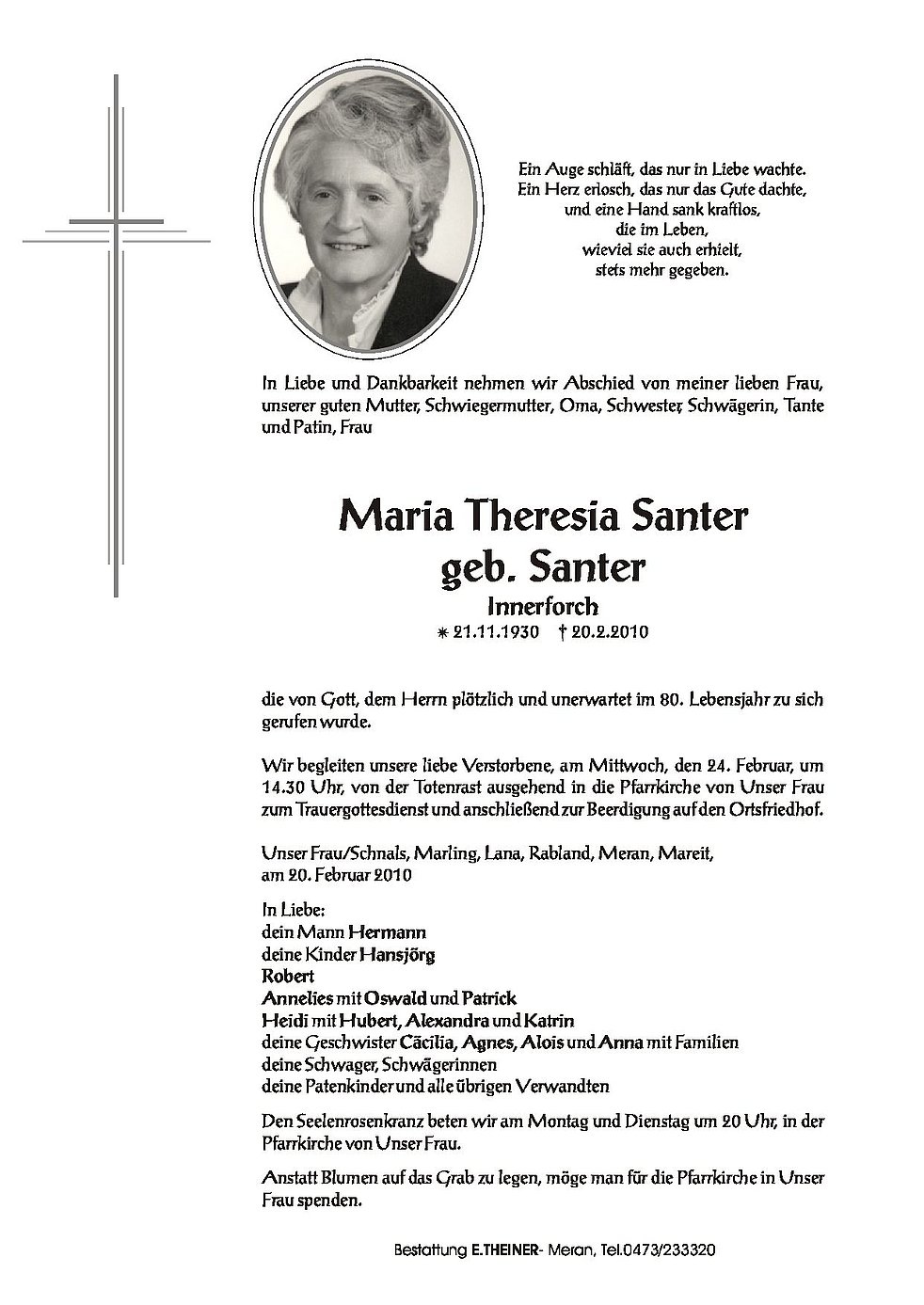 Ein Auge schläft, das nur in Liebe wachte.
Ein Herz erlosch, das nur das Gute dachte,
und eine Hand sank kraftlos,
die im Leben,
wieviel sie auch erhielt,
stets mehr gegeben.

In Liebe und Dankbarkeit nehmen wir Abschied von meiner lieben Frau, unserer guten Mutter, Schwiegermutter, Oma, Schwester, Schwägerin, Tante und Patin, Frau

Maria Theresia Santer
geb. Santer
Innerforch
* 21.11.1930 † 20.2.2010

die von Gott, dem Herrn plötzlich und unerwartet im 80. Lebensjahr zu sich gerufen wurde.

Wir begleiten unsere liebe Verstorbene, am Mittwoch, den 24. Februar, um 14.30 Uhr, von der Totenrast ausgehend in die Pfarrkirche von Unser Frau zum Trauergottesdienst und anschließend zur Beerdigung auf den Ortsfriedhof.

Unser Frau/Schnals, Marling, Lana, Rabland, Meran, Mareit, am 20. Februar 2010

In Liebe:
dein Mann Hermann
deine Kinder Hansjörg
Robert
Annelies mit Oswald und Patrick
Heidi mit Hubert, Alexandra und Katrin
deine Geschwister Cäcilia, Agnes, Alois und Anna mit Familien
deine Schwager, Schwägerinnen
deine Patenkinder und alle übrigen Verwandten

Den Seelenrosenkranz beten wir am Montag und Dienstag um 20 Uhr, in der Pfarrkirche von Unser Frau.

Anstatt Blumen auf das Grab zu legen, möge man für die Pfarrkirche in Unser Frau spenden.

Bestattung E.THEINER- Meran, Tel.0473/233320